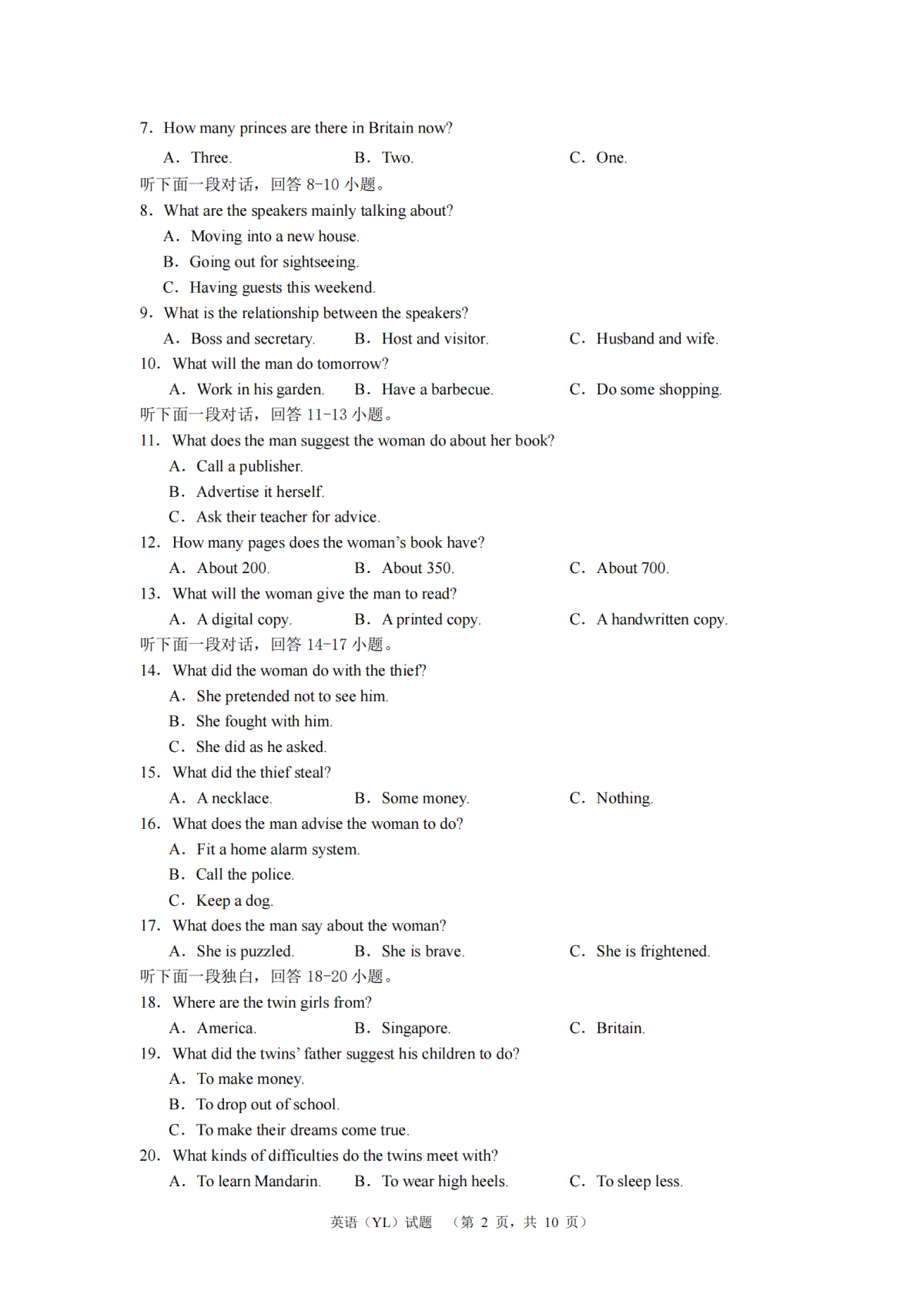 7. How many princes are there in Britain now?

A. Three. B. Two. C. One.

听下面一段对话，回答 8-10 小题。

8. What are the speakers mainly talking about?

A. Moving into a new house.

B. Going out for sightseeing.

C. Having guests this weekend.

9. What is the relationship between the speakers?

A. Boss and secretary. B. Host and visitor. C. Husband and wife.

10. What will the man do tomorrow?

A. Work in his garden. B. Have a barbecue. C. Do some shopping.

听下面一段对话，回答 11-13 小题。

11. What does the man suggest the woman do about her book?

A. Call a publisher.

B. Advertise it herself.

C. Ask their teacher for advice.

12. How many pages does the woman's book have?

A. About 200. B. About 350. C. About 700.

13. What will the woman give the man to read?

A. A digital copy. B. A printed copy. C. A handwritten copy.

听下面一段对话，回答 14-17 小题。

14. What did the woman do with the thief?

A. She pretended not to see him.

B. She fought with him.

C. She did as he asked.

15. What did the thief steal?

A. A necklace. B. Some money. C. Nothing.

16. What does the man advise the woman to do?

A. Fit a home alarm system.

B. Call the police.

C. Keep a dog.

17. What does the man say about the woman?

A. She is puzzled. B. She is brave. C. She is frightened.

听下面一段独白，回答 18-20 小题。

18. Where are the twin girls from?

A. America. B. Singapore. C. Britain.

19. What did the twins' father suggest his children to do?

A. To make money.

B. To drop out of school.

C. To make their dreams come true.

20. What kinds of difficulties do the twins meet with?

A. To learn Mandarin. B. To wear high heels. C. To sleep less.

英语（YL）试题 （第 2 页，共 10 页）